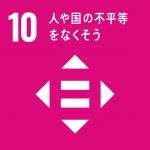 10 人や国の不平等をなくそう